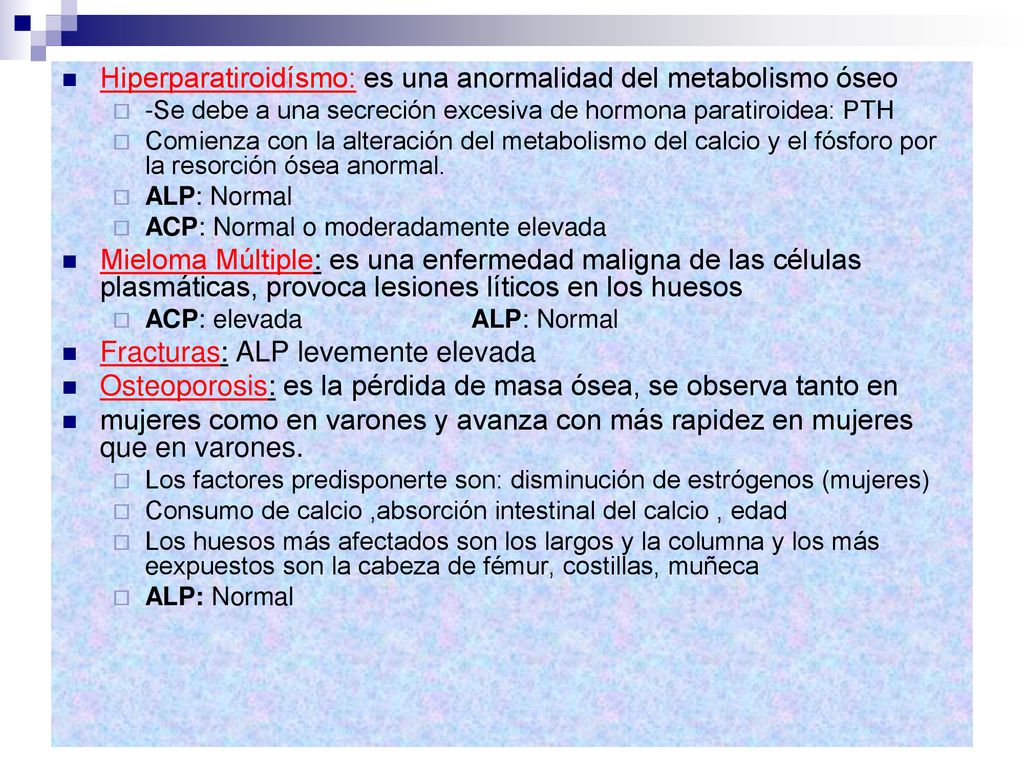 Hiperparatiroidísmo: es una anormalidad del metabolismo óseo
-Se debe a una secreción excesiva de hormona paratiroidea: PTH
Comienza con la alteración del metabolismo del calcio y el fósforo por la resorción ósea anormal.
ALP: Normal
ACP: Normal o moderadamente elevada
Mieloma Múltiple: es una enfermedad maligna de las células plasmáticas, provoca lesiones líticos en los huesos
ACP: elevada ALP: Normal
Fracturas: ALP levemente elevada
Osteoporosis: es la pérdida de masa ósea, se observa tanto en
mujeres como en varones y avanza con más rapidez en mujeres que en varones.
Los factores predisponerte son: disminución de estrógenos (mujeres)
Consumo de calcio ,absorción intestinal del calcio , edad
Los huesos más afectados son los largos y la columna y los más eexpuestos son la cabeza de fémur, costillas, muñeca
ALP: Normal